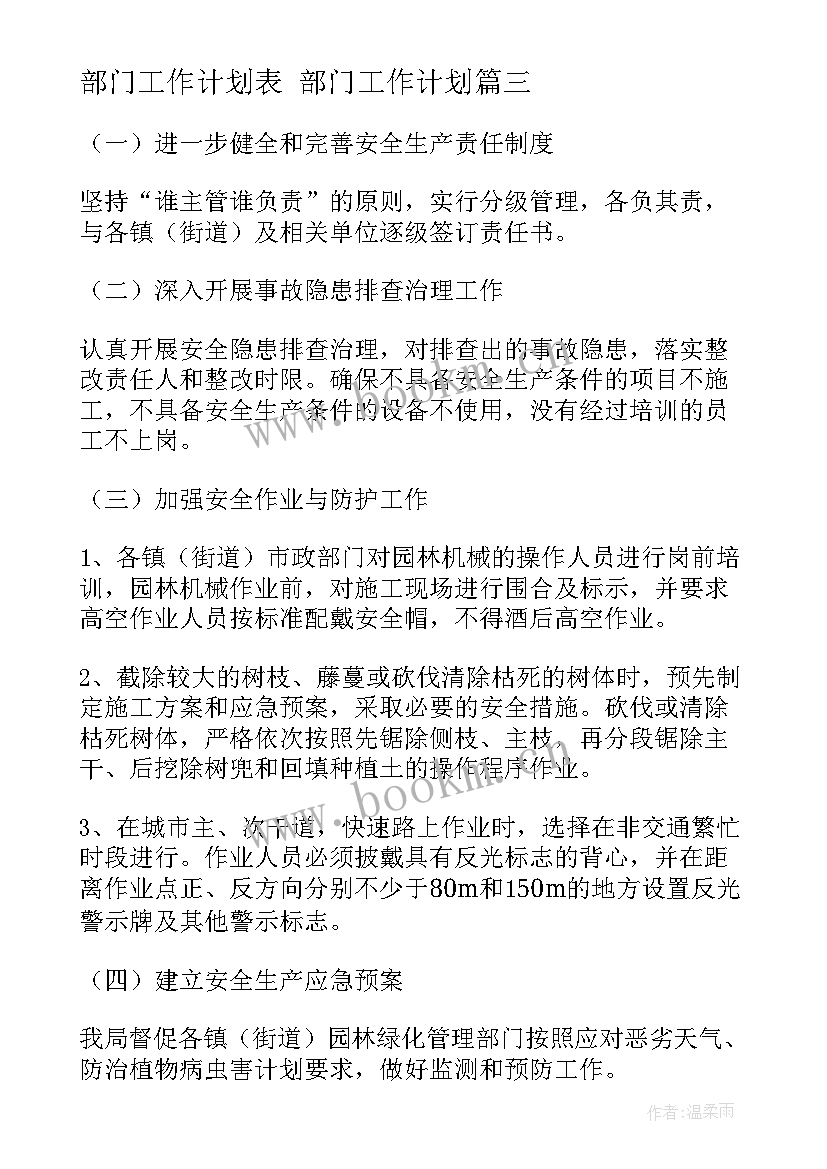 部门工作计划表 部门工作计划篇三

（一）进一步健全和完善安全生产责任制度

坚持“谁主管谁负责”的原则，实行分级管理，各负其责，与各镇（街道）及相关单位逐级签订责任书。

（二）深入开展事故隐患排查治理工作

认真开展安全隐患排查治理，对排查出的事故隐患，落实整改责任人和整改时限。确保不具备安全生产条件的项目不施工，不具备安全生产条件的设备不使用，没有经过培训的员工不上岗。

（三）加强安全作业与防护工作

1、各镇（街道）市政部门对园林机械的操作人员进行岗前培训，园林机械作业前，对施工现场进行围合及标示，并要求高空作业人员按标准配戴安全帽，不得酒后高空作业。

2、截除较大的树枝、藤蔓或砍伐清除枯死的树体时，预先制定施工方案和应急预案，采取必要的安全措施。砍伐或清除枯死树体，严格依次按照先锯除侧枝、主枝，再分段锯除主干、后挖除树兜和回填种植土的操作程序作业。

3、在城市主、次干道，快速路上作业时，选择在非交通繁忙时段进行。作业人员必须披戴具有反光标志的背心，并在距离作业点正、反方向分别不少于80m和150m的地方设置反光警示牌及其他警示标志。

（四）建立安全生产应急预案

我局督促各镇（街道）园林绿化管理部门按照应对恶劣天气、防治植物病虫害计划要求，做好监测和预防工作。

www.bookm.com

作者：温柔雨